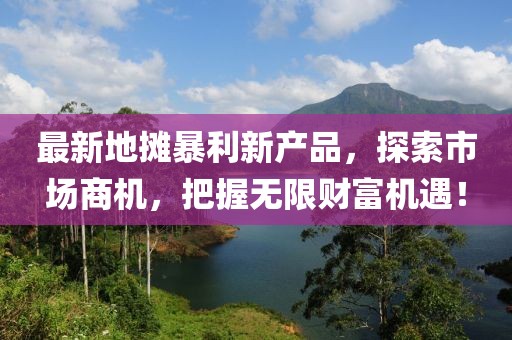 最新地摊暴利新产品，探索市场商机，把握无限财富机遇！